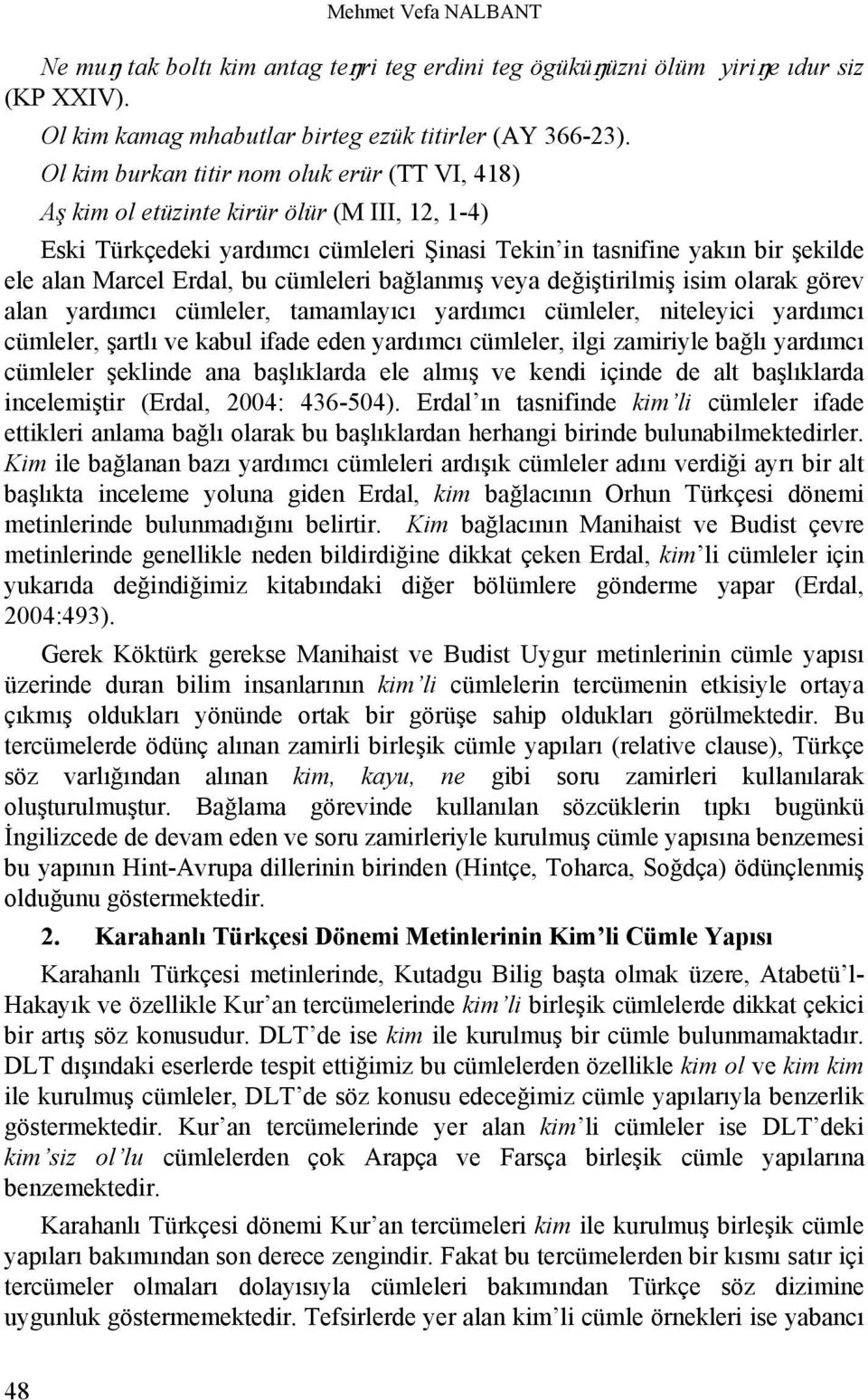 Mehmet Vefa NALBANT

Ne muŋ tak boltı kim antag teŋri teg erdini teg ögüküŋüzni ölüm yiriŋe ıdur siz (KP XXIV).

Ol kim kamag mhabutlar birteg ezük titirler (AY 366-23).

Ol kim burkan titir nom oluk erür (TT VI, 418)

Aş kim ol etüzinte kirür ölür (M III, 12, 1-4)

Eski Türkçedeki yardımcı cümleleri Şinasi Tekin'in tasnifine yakın bir şekilde ele alan Marcel Erdal, bu cümleleri bağlanmış veya değiştirilmiş isim olarak görev alan yardımcı cümleler, tamamlayıcı yardımcı cümleler, niteleyici yardımcı cümleler, şartlı ve kabul ifade eden yardımcı cümleler, ilgi zamiriyle bağlı yardımcı cümleler şeklinde ana başlıklarda ele almış ve kendi içinde de alt başlıklarda incelemiştir (Erdal, 2004: 436-504). Erdal'ın tasnifinde kim'li cümleler ifade ettikleri anlama bağlı olarak bu başlıklardan herhangi birinde bulunabilmektedirler. Kim ile bağlanan bazı yardımcı cümleleri ardışık cümleler adını verdiği ayrı bir alt başlıkta inceleme yoluna giden Erdal, kim bağlacının Orhun Türkçesi dönemi metinlerinde bulunmadığını belirtir. Kim bağlacının Manihaist ve Budist çevre metinlerinde genellikle neden bildirdiğine dikkat çeken Erdal, kim'li cümleler için yukarıda değindiğimiz kitabındaki diğer bölümlere gönderme yapar (Erdal, 2004:493).

Gerek Köktürk gerekse Manihaist ve Budist Uygur metinlerinin cümle yapısı üzerinde duran bilim insanlarının kim'li cümlelerin tercümenin etkisiyle ortaya çıkmış oldukları yönünde ortak bir görüşe sahip oldukları görülmektedir. Bu tercümelerde ödünç alınan zamirli birleşik cümle yapıları (relative clause), Türkçe söz varlığından alınan kim, kayu, ne gibi soru zamirleri kullanılarak oluşturulmuştur. Bağlama görevinde kullanılan sözcüklerin tıpkı bugünkü İngilizcede de devam eden ve soru zamirleriyle kurulmuş cümle yapısına benzemesi bu yapının Hint-Avrupa dillerinin birinden (Hintçe, Toharca, Soğdça) ödünçlenmiş olduğunu göstermektedir.

2. Karahanlı Türkçesi Dönemi Metinlerinin Kim'li Cümle Yapısı

Karahanlı Türkçesi metinlerinde, Kutadgu Bilig başta olmak üzere, Atabetü'l-Hakayık ve özellikle Kur'an tercümelerinde kim'li birleşik cümlelerde dikkat çekici bir artış söz konusudur. DLT'de ise kim ile kurulmuş bir cümle bulunmamaktadır. DLT dışındaki eserlerde tespit ettiğimiz bu cümlelerden özellikle kim ol ve kim kim ile kurulmuş cümleler, DLT'de söz konusu edeceğimiz cümle yapılarıyla benzerlik göstermektedir. Kur'an tercümelerinde yer alan kim'li cümleler ise DLT'deki kim'siz ol'lu cümlelerden çok Arapça ve Farsça birleşik cümle yapılarına benzemektedir.

Karahanlı Türkçesi dönemi Kur'an tercümeleri kim ile kurulmuş birleşik cümle yapıları bakımından son derece zengindir. Fakat bu tercümelerden bir kısmı satır içi tercümeler olmaları dolayısıyla cümleleri bakımından Türkçe söz dizimine uygunluk göstermemektedir. Tefsirlerde yer alan kim'li cümle örnekleri ise yabancı

48